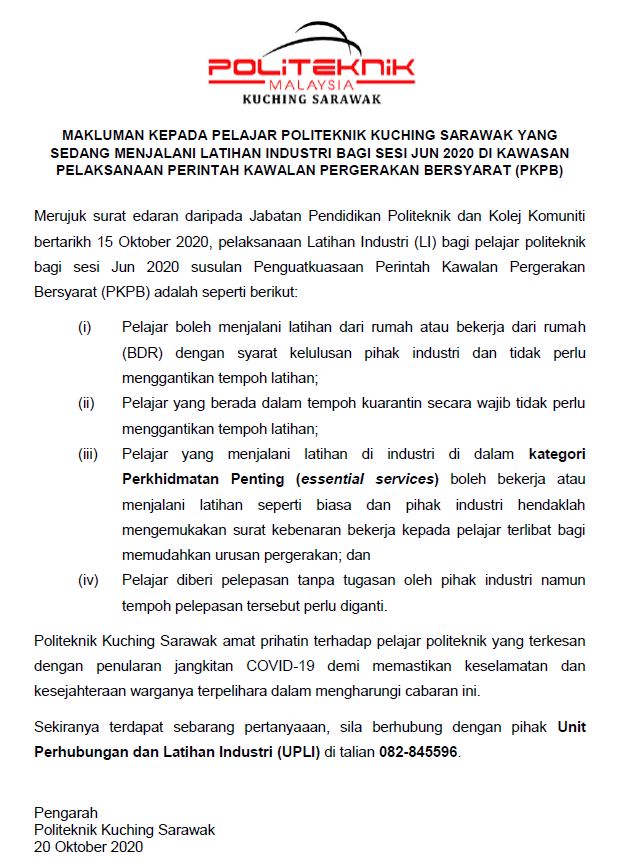 POLITEKNIK
MALAYSIA
KUCHING SARAWAK

MAKLUMAN KEPADA PELAJAR POLITEKNIK KUCHING SARAWAK YANG SEDANG MENJALANI LATIHAN INDUSTRI BAGI SESI JUN 2020 DI KAWASAN PELAKSANAAN PERINTAH KAWALAN PERGERAKAN BERSYARAT (PKPB)

Merujuk surat edaran daripada Jabatan Pendidikan Politeknik dan Kolej Komuniti bertarikh 15 Oktober 2020, pelaksanaan Latihan Industri (LI) bagi pelajar politeknik bagi sesi Jun 2020 susulan Penguatkuasaan Perintah Kawalan Pergerakan Bersyarat (PKPB) adalah seperti berikut:

(i) Pelajar boleh menjalani latihan dari rumah atau bekerja dari rumah (BDR) dengan syarat kelulusan pihak industri dan tidak perlu menggantikan tempoh latihan;

(ii) Pelajar yang berada dalam tempoh kuarantin secara wajib tidak perlu menggantikan tempoh latihan;

(iii) Pelajar yang menjalani latihan di industri di dalam kategori Perkhidmatan Penting (essential services) boleh bekerja atau menjalani latihan seperti biasa dan pihak industri hendaklah mengemukakan surat kebenaran bekerja kepada pelajar terlibat bagi memudahkan urusan pergerakan; dan

(iv) Pelajar diberi pelepasan tanpa tugasan oleh pihak industri namun tempoh pelepasan tersebut perlu diganti.

Politeknik Kuching Sarawak amat prihatin terhadap pelajar politeknik yang terkesan dengan penularan jangkitan COVID-19 demi memastikan keselamatan dan kesejahteraan warganya terpelihara dalam mengharungi cabaran ini.

Sekiranya terdapat sebarang pertanyaaan, sila berhubung dengan pihak Unit Perhubungan dan Latihan Industri (UPLI) di talian 082-845596.

Pengarah
Politeknik Kuching Sarawak
20 Oktober 2020